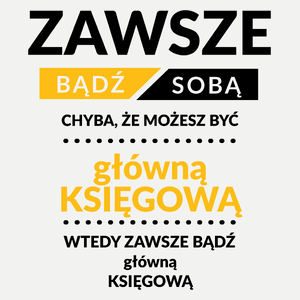 ZAWSZE

BĄDŹ SOBĄ

CHYBA, ŻE MOŻESZ BYĆ

główną
KSIĘGOWĄ

WTEDY ZAWSZE BĄDŹ
główną
KSIĘGOWĄ